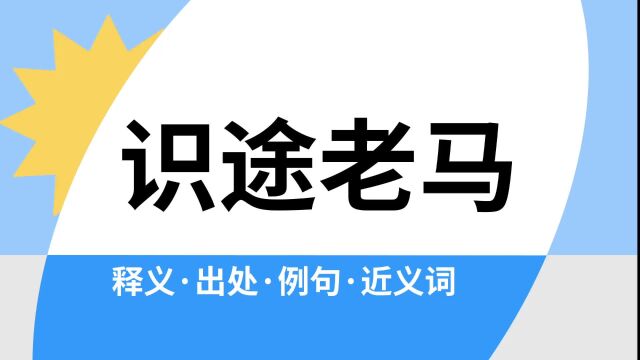 识途老马

释义·出处·例句·近义词